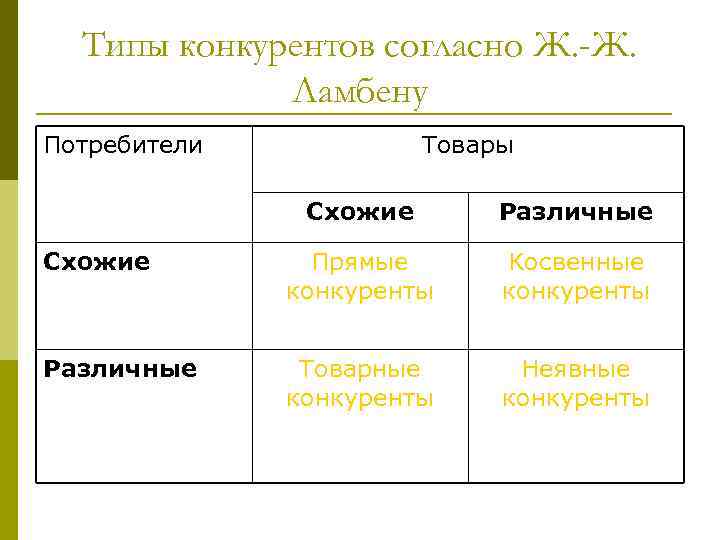 Типы конкурентов согласно Ж.-Ж. Ламбену

| Потребители | Товары | |
|---|---|---|
| | Схожие | Различные |
| Схожие | Прямые конкуренты | Косвенные конкуренты |
| Различные | Товарные конкуренты | Неявные конкуренты |